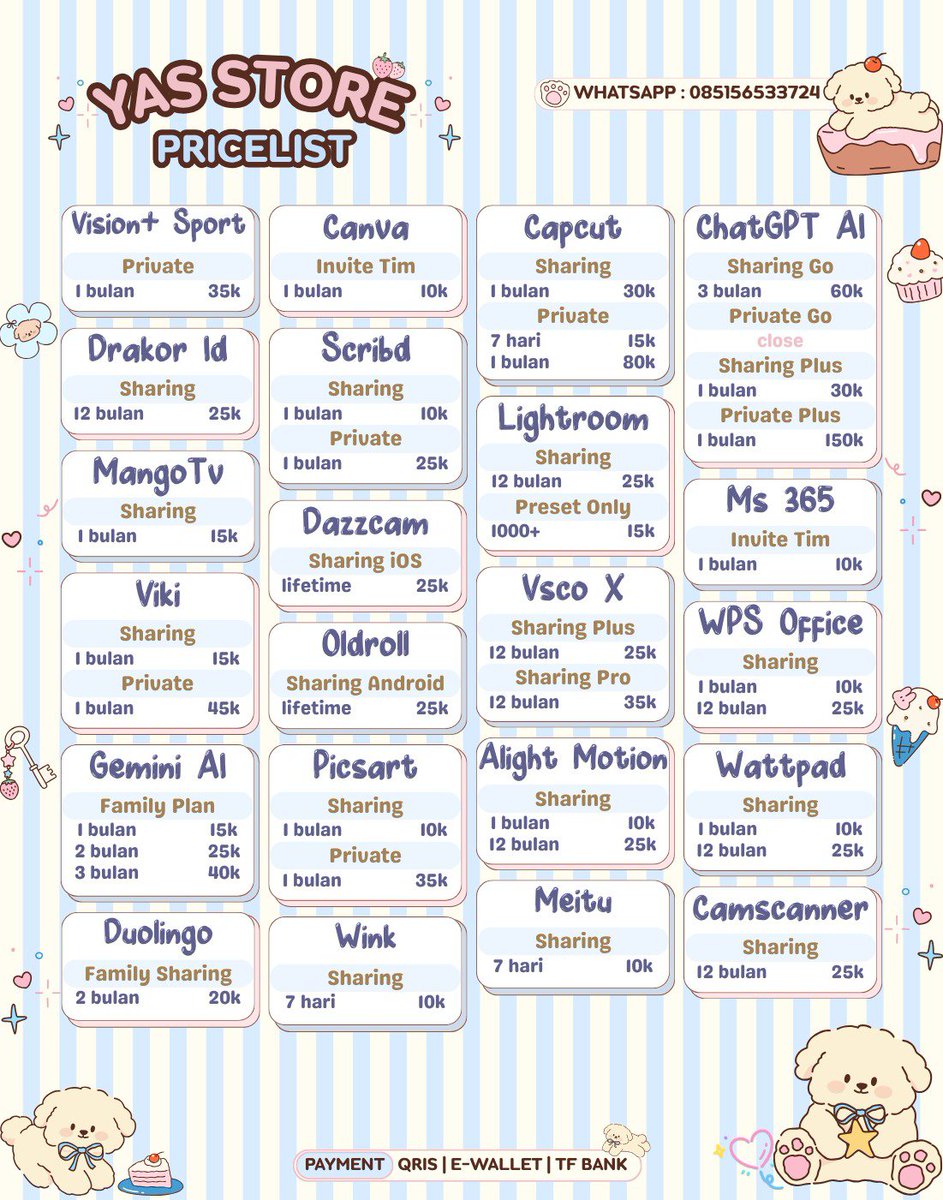 YAS STORE
PRICELIST

WHATSAPP : 085156533724

Vision+ Sport
Private
1 bulan 35k

Drakor Id
Sharing
12 bulan 25k

MangoTv
Sharing
1 bulan 15k

Viki
Sharing
1 bulan 15k
Private
1 bulan 45k

Gemini AI
Family Plan
1 bulan 15k
2 bulan 25k
3 bulan 40k

Duolingo
Family Sharing
2 bulan 20k

Canva
Invite Tim
1 bulan 10k

Scribd
Sharing
1 bulan 10k
Private
1 bulan 25k

Dazzcam
Sharing iOS
lifetime 25k

Oldroll
Sharing Android
lifetime 25k

Picsart
Sharing
1 bulan 10k
Private
1 bulan 35k

Wink
Sharing
7 hari 10k

Capcut
Sharing
1 bulan 30k
Private
7 hari 15k
1 bulan 80k

Lightroom
Sharing
12 bulan 25k
Preset Only
1000+ 15k

Vsco X
Sharing Plus
12 bulan 25k
Sharing Pro
12 bulan 35k

Alight Motion
Sharing
1 bulan 10k
12 bulan 25k

Meitu
Sharing
7 hari 10k

ChatGPT AI
Sharing Go
3 bulan 60k
Private Go
close
Sharing Plus
1 bulan 30k
Private Plus
1 bulan 150k

Ms 365
Invite Tim
1 bulan 10k

WPS Office
Sharing
1 bulan 10k
12 bulan 25k

Wattpad
Sharing
1 bulan 10k
12 bulan 25k

Camscanner
Sharing
12 bulan 25k

PAYMENT QRIS | E-WALLET | TF BANK